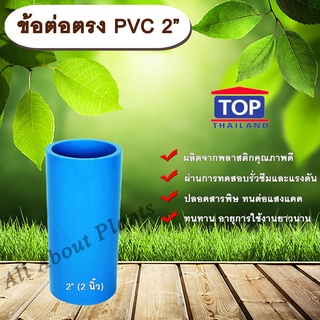 ข้อต่อตรง PVC 2”

TOP
THAILAND

ผลิตจากพลาสติกคุณภาพดี
ผ่านการทดสอบรั่วซึมและแรงดัน
ปลอดสารพิษ ทนต่อแสงแดด
ทนทาน อายุการใช้งานยาวนาน

All About Plants

2" (2 นิ้ว)